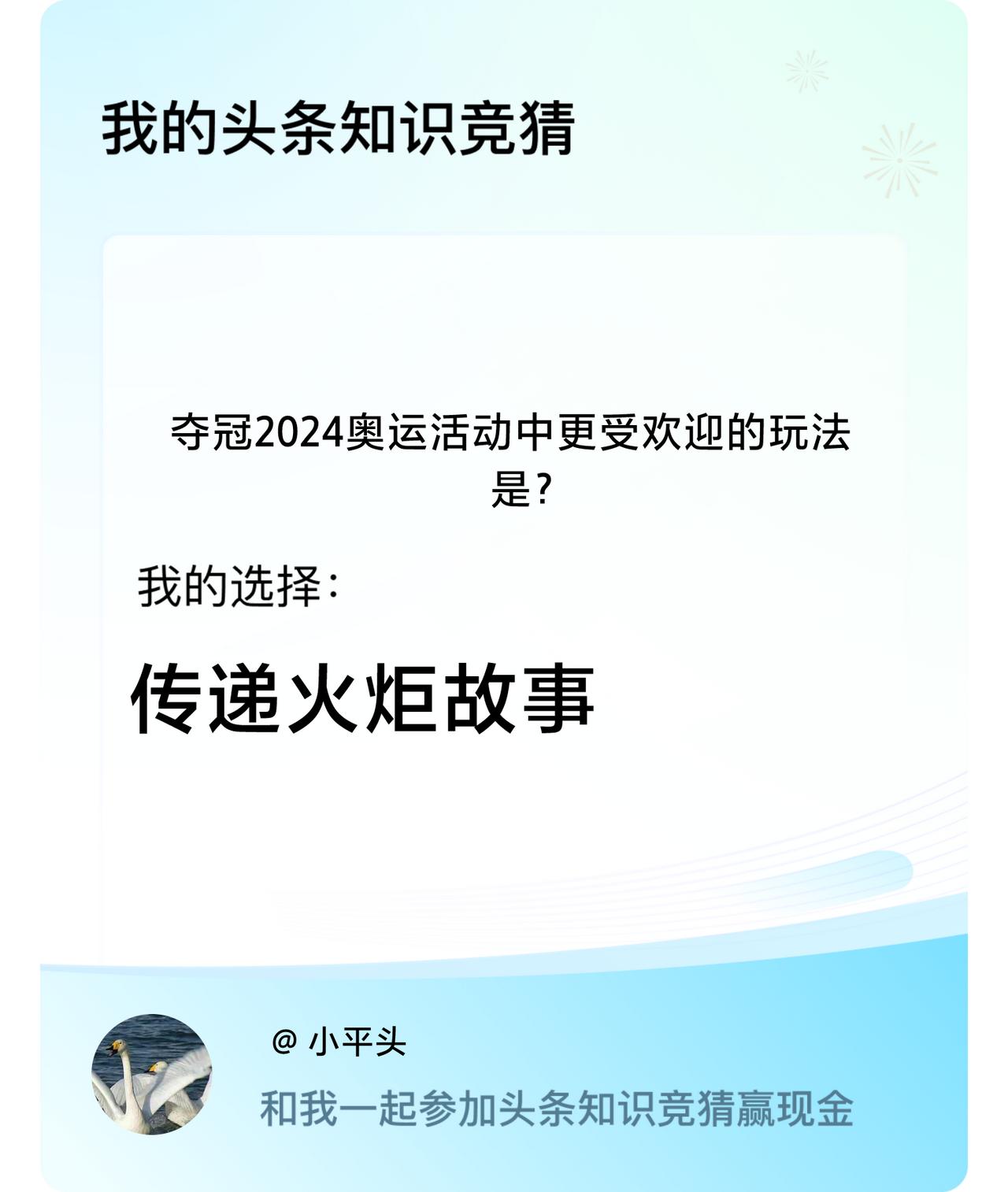 我的头条知识竞猜

夺冠2024奥运活动中更受欢迎的玩法是?

我的选择:

传递火炬故事

@ 小平头

和我一起参加头条知识竞猜赢现金